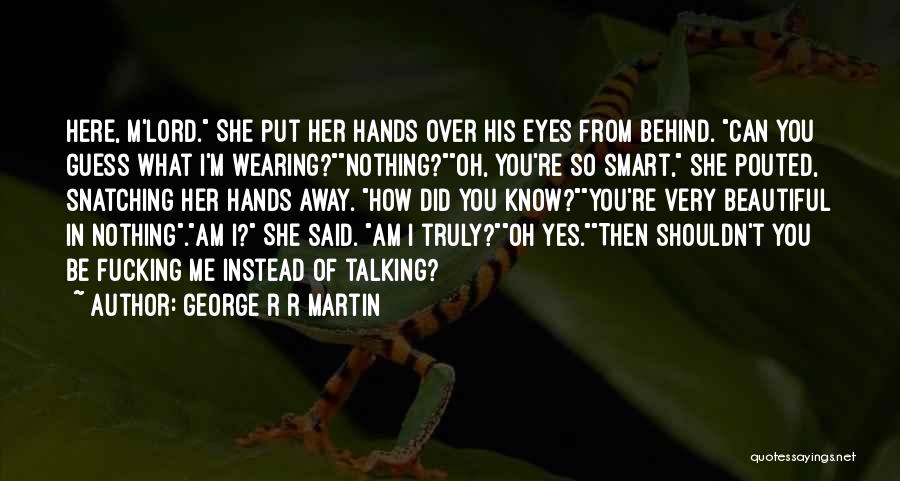 HERE, M'LORD." SHE PUT HER HANDS OVER HIS EYES FROM BEHIND. "CAN YOU GUESS WHAT I'M WEARING?""NOTHING?""OH, YOU'RE SO SMART," SHE POUTED, SNATCHING HER HANDS AWAY. "HOW DID YOU KNOW?""YOU'RE VERY BEAUTIFUL IN NOTHING"."AM I?" SHE SAID. "AM I TRULY?""OH YES.""THEN SHOULDN'T YOU BE FUCKING ME INSTEAD OF TALKING?

~ AUTHOR: GEORGE R R MARTIN

quotessayings.net